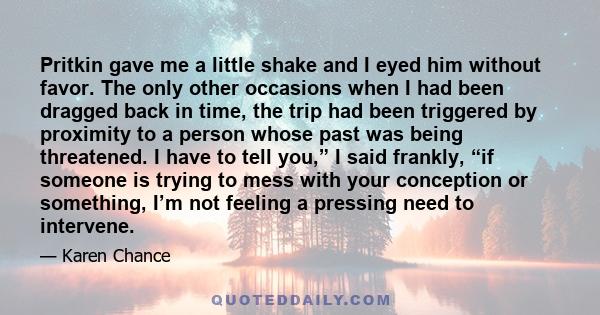 Pritkin gave me a little shake and I eyed him without favor. The only other occasions when I had been dragged back in time, the trip had been triggered by proximity to a person whose past was being threatened. I have to tell you,” I said frankly, “if someone is trying to mess with your conception or something, I’m not feeling a pressing need to intervene.

— Karen Chance

QUOTEDDAILY.COM